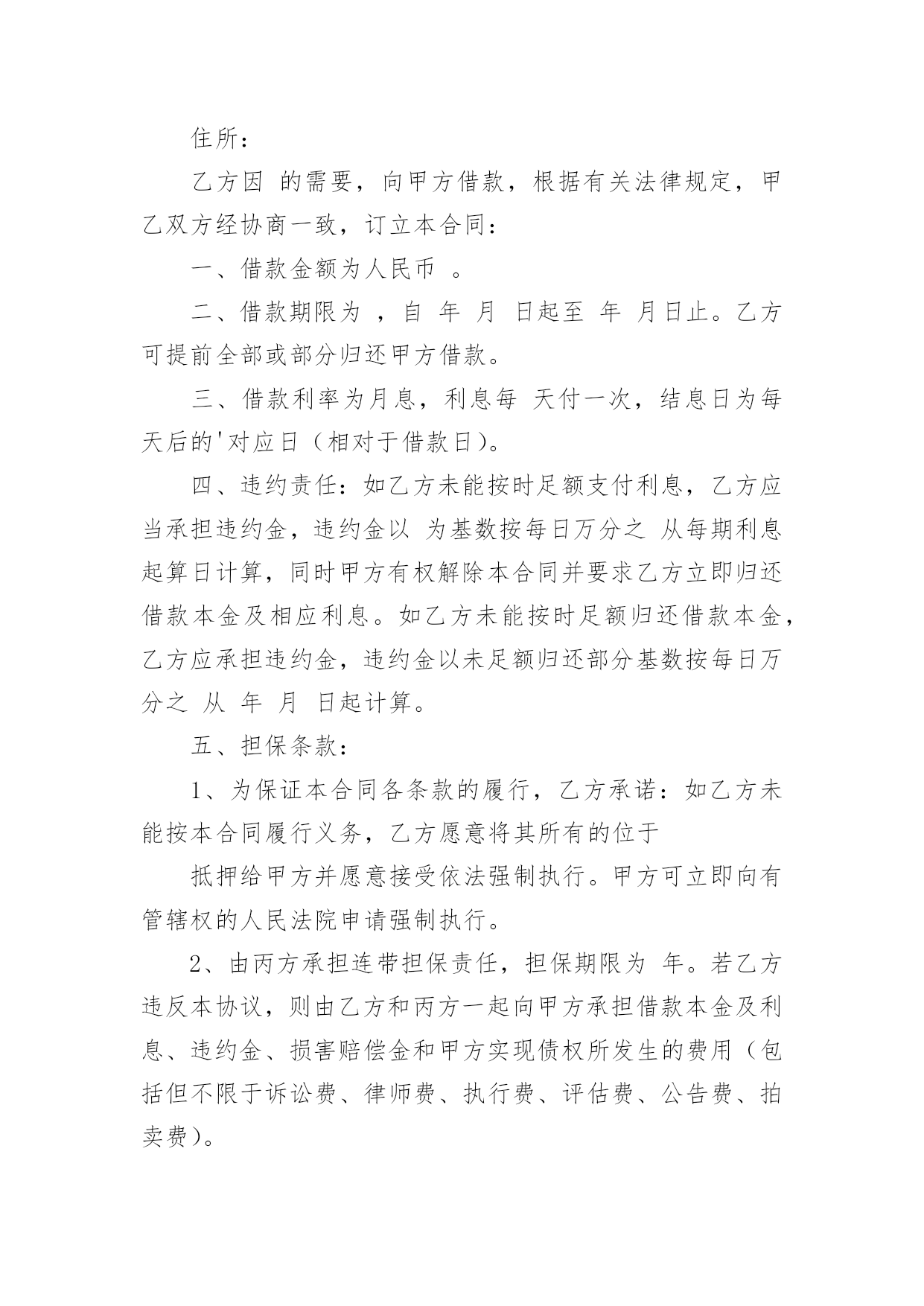 住所：

乙方因 的需要，向甲方借款，根据有关法律规定，甲乙双方经协商一致，订立本合同：

一、借款金额为人民币 。

二、借款期限为 ，自 年 月 日起至 年 月日止。乙方可提前全部或部分归还甲方借款。

三、借款利率为月息，利息每 天付一次，结息日为每天后的'对应日（相对于借款日）。

四、违约责任：如乙方未能按时足额支付利息，乙方应当承担违约金，违约金以 为基数按每日万分之 从每期利息起算日计算，同时甲方有权解除本合同并要求乙方立即归还借款本金及相应利息。如乙方未能按时足额归还借款本金，乙方应承担违约金，违约金以未足额归还部分基数按每日万分之 从 年 月 日起计算。

五、担保条款：

1、为保证本合同各条款的履行，乙方承诺：如乙方未能按本合同履行义务，乙方愿意将其所有的位于

抵押给甲方并愿意接受依法强制执行。甲方可立即向有管辖权的人民法院申请强制执行。

2、由丙方承担连带担保责任，担保期限为 年。若乙方违反本协议，则由乙方和丙方一起向甲方承担借款本金及利息、违约金、损害赔偿金和甲方实现债权所发生的费用（包括但不限于诉讼费、律师费、执行费、评估费、公告费、拍卖费）。